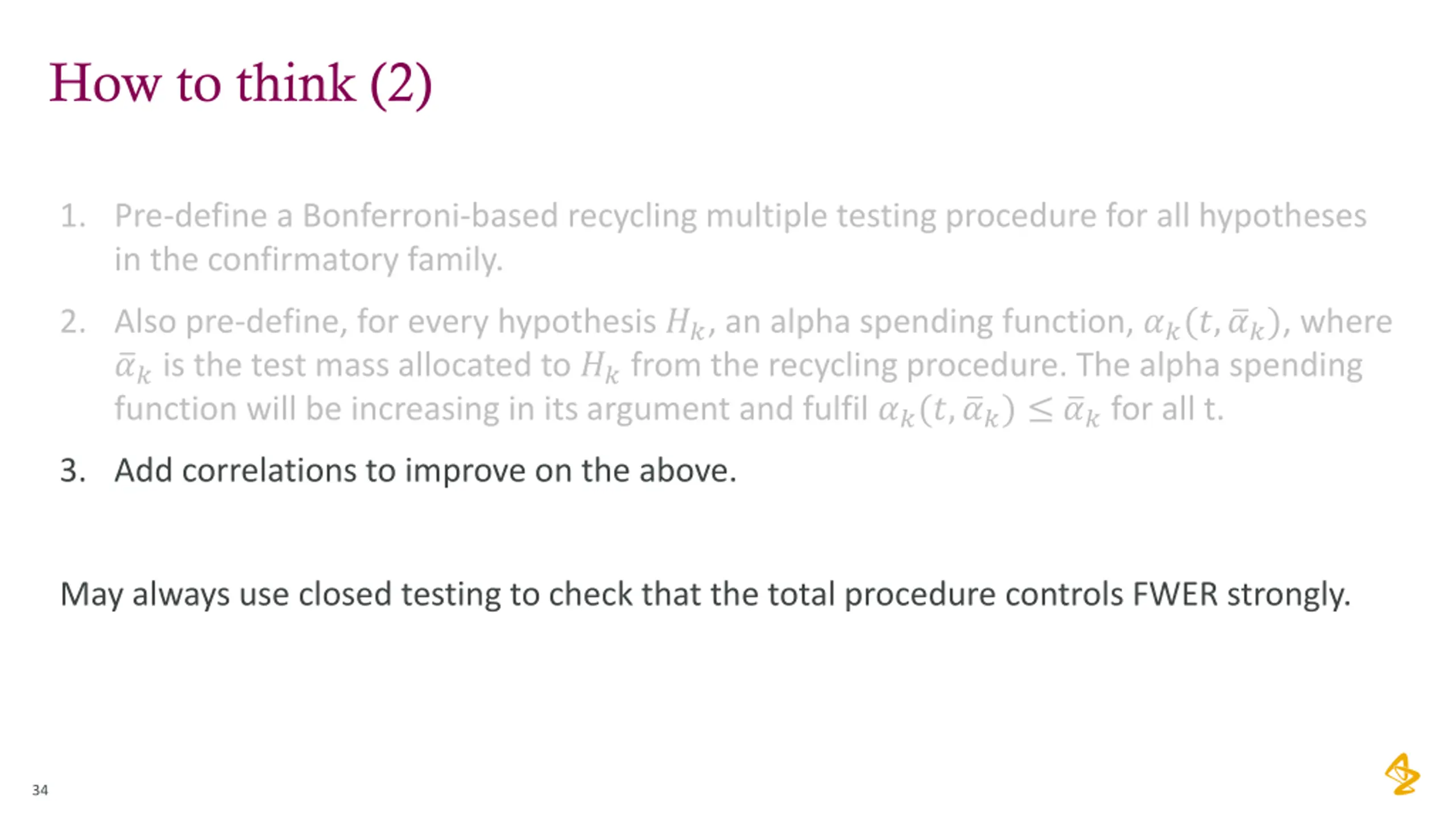 How to think (2)

1. Pre-define a Bonferroni-based recycling multiple testing procedure for all hypotheses in the confirmatory family.

2. Also pre-define, for every hypothesis $H_k$, an alpha spending function, $\alpha_k(t, \bar{\alpha}_k)$, where $\bar{\alpha}_k$ is the test mass allocated to $H_k$ from the recycling procedure. The alpha spending function will be increasing in its argument and fulfil $\alpha_k(t, \bar{\alpha}_k) \leq \bar{\alpha}_k$ for all t.

3. Add correlations to improve on the above.

May always use closed testing to check that the total procedure controls FWER strongly.

34